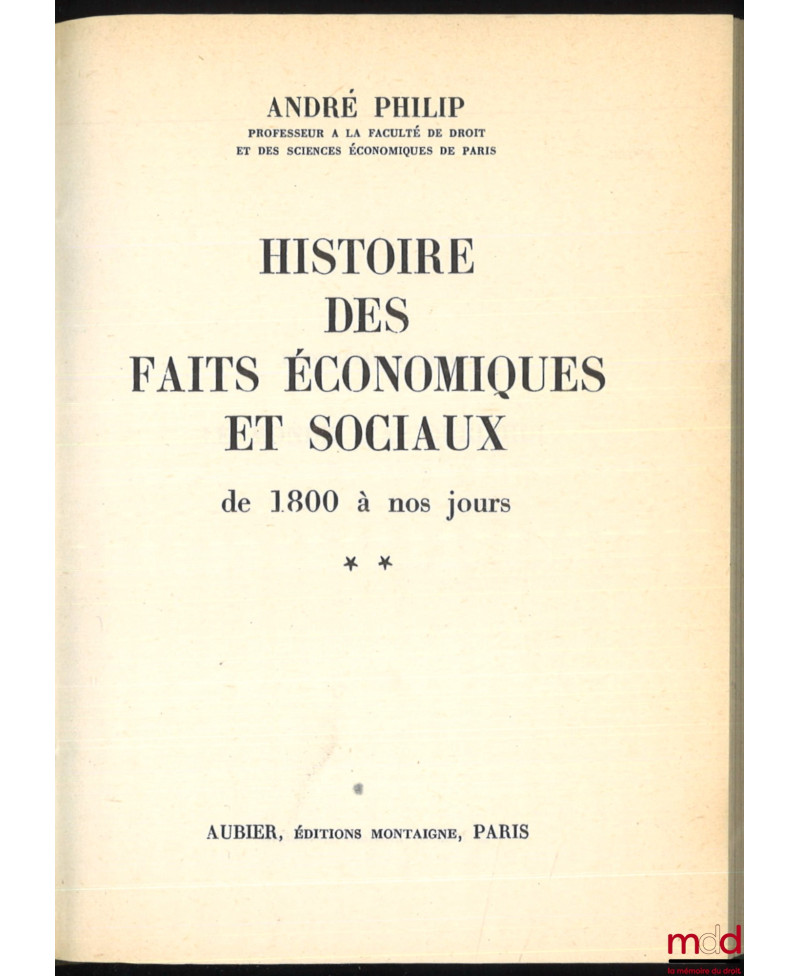 ANDRÉ PHILIP
PROFESSEUR A LA FACULTÉ DE DROIT ET DES SCIENCES ÉCONOMIQUES DE PARIS

HISTOIRE DES FAITS ÉCONOMIQUES ET SOCIAUX

de 1800 à nos jours

* *

AUBIER, ÉDITIONS MONTAIGNE, PARIS

mdd
la mémoire du droit